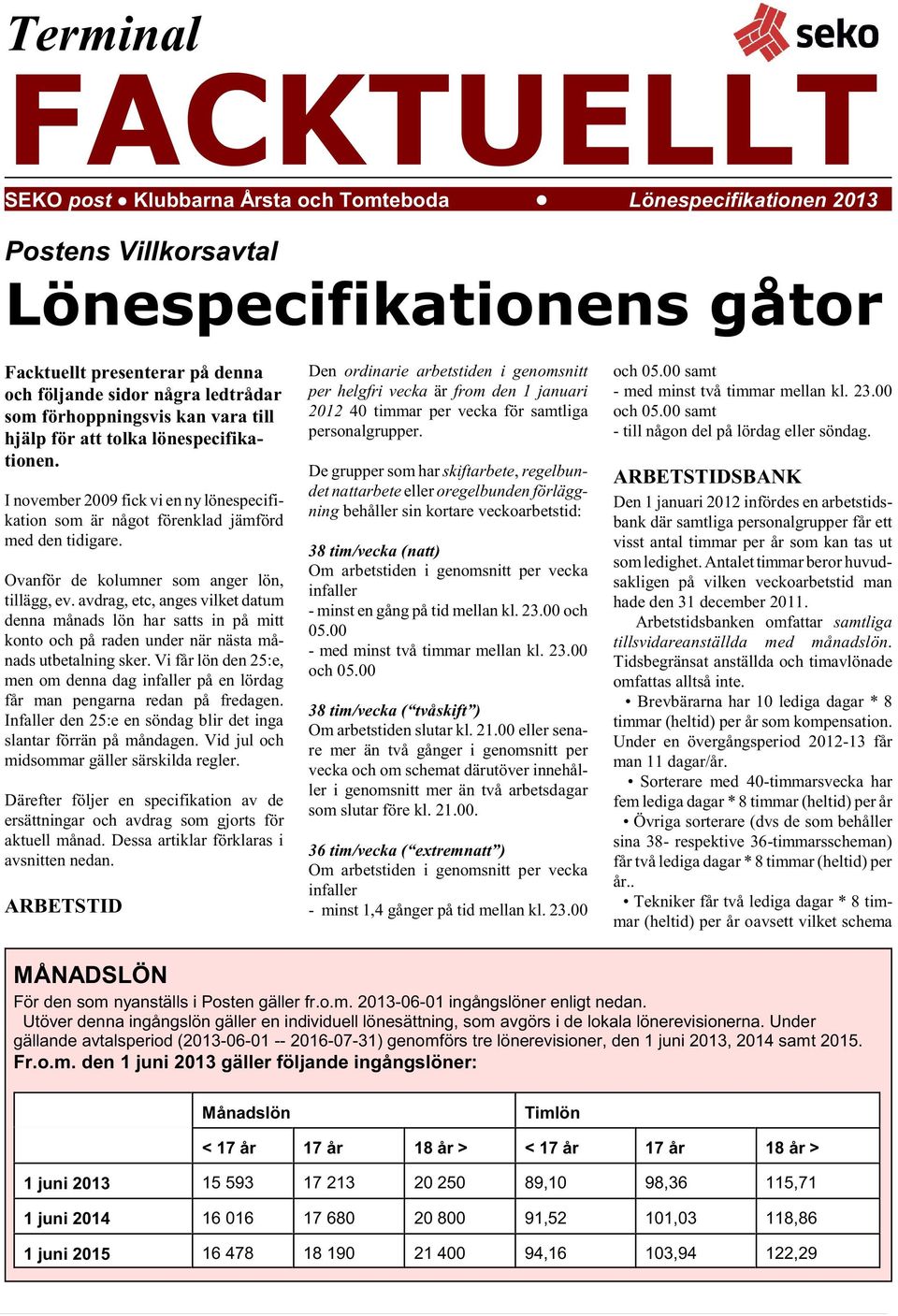 Terminal

seko

FACKTUELLT

SEKO post ● Klubbarna Årsta och Tomteboda ● Lönespecifikationen 2013

Postens Villkorsavtal

Lönespecifikationens gåtor

Facktuellt presenterar på denna och följande sidor några ledtrådar som förhoppningsvis kan vara till hjälp för att tolka lönespecifikationen.

I november 2009 fick vi en ny lönespecifikation som är något förenklad jämförd med den tidigare.

Ovanför de kolumner som anger lön, tillägg, ev. avdrag, etc, anges vilket datum denna månads lön har satts in på mitt konto och på raden under när nästa månads utbetalning sker. Vi får lön den 25:e, men om denna dag infaller på en lördag får man pengarna redan på fredagen. Infaller den 25:e en söndag blir det inga slantar förrän på måndagen. Vid jul och midsommar gäller särskilda regler.

Därefter följer en specifikation av de ersättningar och avdrag som gjorts för aktuell månad. Dessa artiklar förklaras i avsnitten nedan.

ARBETSTID

Den ordinarie arbetstiden i genomsnitt per helgfri vecka är from den 1 januari 2012 40 timmar per vecka för samtliga personalgrupper.

De grupper som har skiftarbete, regelbundet nattarbete eller oregelbunden förläggning behåller sin kortare veckoarbetstid:

38 tim/vecka (natt)
Om arbetstiden i genomsnitt per vecka infaller
- minst en gång på tid mellan kl. 23.00 och 05.00
- med minst två timmar mellan kl. 23.00 och 05.00

38 tim/vecka (“tvåskift”)
Om arbetstiden slutar kl. 21.00 eller senare mer än två gånger i genomsnitt per vecka och om schemat därutöver innehåller i genomsnitt mer än två arbetsdagar som slutar före kl. 21.00.

36 tim/vecka (“extremnatt”)
Om arbetstiden i genomsnitt per vecka infaller
- minst 1,4 gånger på tid mellan kl. 23.00 och 05.00 samt
- med minst två timmar mellan kl. 23.00 och 05.00 samt
- till någon del på lördag eller söndag.

ARBETSTIDSBANK

Den 1 januari 2012 infördes en arbetstidsbank där samtliga personalgrupper får ett visst antal timmar per år som kan tas ut som ledighet. Antalet timmar beror huvudsakligen på vilken veckoarbetstid man hade den 31 december 2011.

Arbetstidsbanken omfattar samtliga tillsvidareanställda med månadslön. Tidsbegränsat anställda och timavlönade omfattas alltså inte.

• Brevbärarna har 10 lediga dagar * 8 timmar (heltid) per år som kompensation. Under en övergångsperiod 2012-13 får man 11 dagar/år.

• Sorterare med 40-timmarsvecka har fem lediga dagar * 8 timmar (heltid) per år

• Övriga sorterare (dvs de som behåller sina 38- respektive 36-timmarsscheman) får två lediga dagar * 8 timmar (heltid) per år..

• Tekniker får två lediga dagar * 8 timmar (heltid) per år oavsett vilket schema

MÅNADSLÖN

För den som nyanställs i Posten gäller fr.o.m. 2013-06-01 ingångslöner enligt nedan.

Utöver denna ingångslön gäller en individuell lönesättning, som avgörs i de lokala lönerevisionerna. Under gällande avtalsperiod (2013-06-01 -- 2016-07-31) genomförs tre lönerevisioner, den 1 juni 2013, 2014 samt 2015.

Fr.o.m. den 1 juni 2013 gäller följande ingångslöner:

| | Månadslön | | | Timlön | | |
|---|---|---|---|---|---|---|
| | < 17 år | 17 år | 18 år > | < 17 år | 17 år | 18 år > |
| 1 juni 2013 | 15 593 | 17 213 | 20 250 | 89,10 | 98,36 | 115,71 |
| 1 juni 2014 | 16 016 | 17 680 | 20 800 | 91,52 | 101,03 | 118,86 |
| 1 juni 2015 | 16 478 | 18 190 | 21 400 | 94,16 | 103,94 | 122,29 |